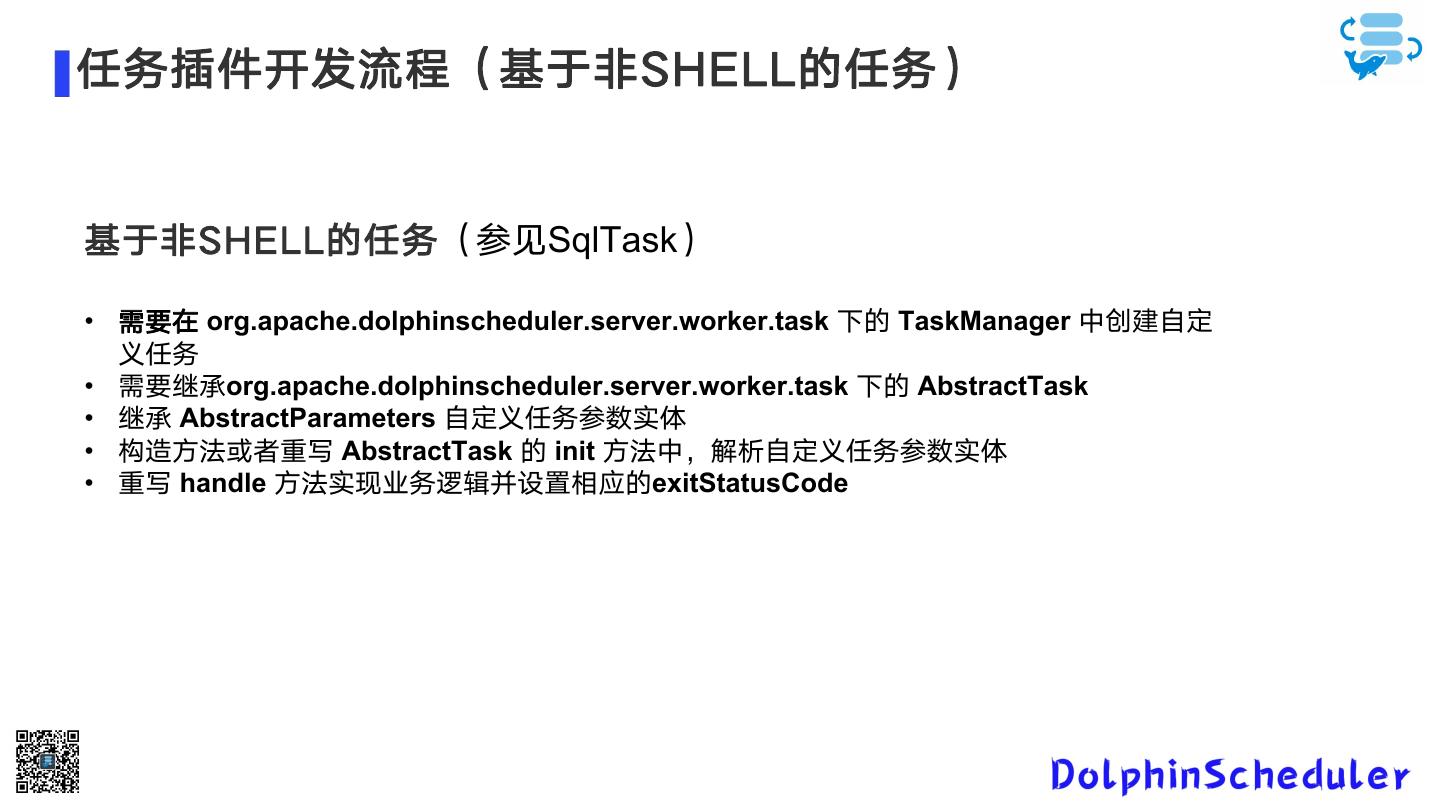 任务插件开发流程（基于非SHELL的任务）

基于非SHELL的任务（参见SqlTask）

• 需要在 org.apache.dolphinscheduler.server.worker.task 下的 TaskManager 中创建自定义任务
• 需要继承org.apache.dolphinscheduler.server.worker.task 下的 AbstractTask
• 继承 AbstractParameters 自定义任务参数实体
• 构造方法或者重写 AbstractTask 的 init 方法中，解析自定义任务参数实体
• 重写 handle 方法实现业务逻辑并设置相应的exitStatusCode

DolphinScheduler